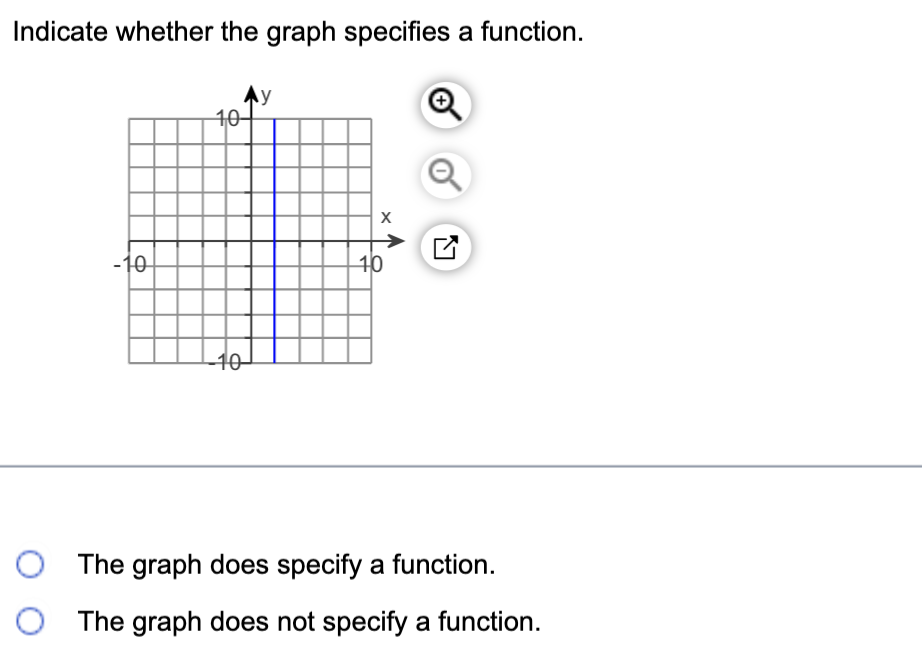 Indicate whether the graph specifies a function.

y
10
x
-10
10
-10

The graph does specify a function.

The graph does not specify a function.